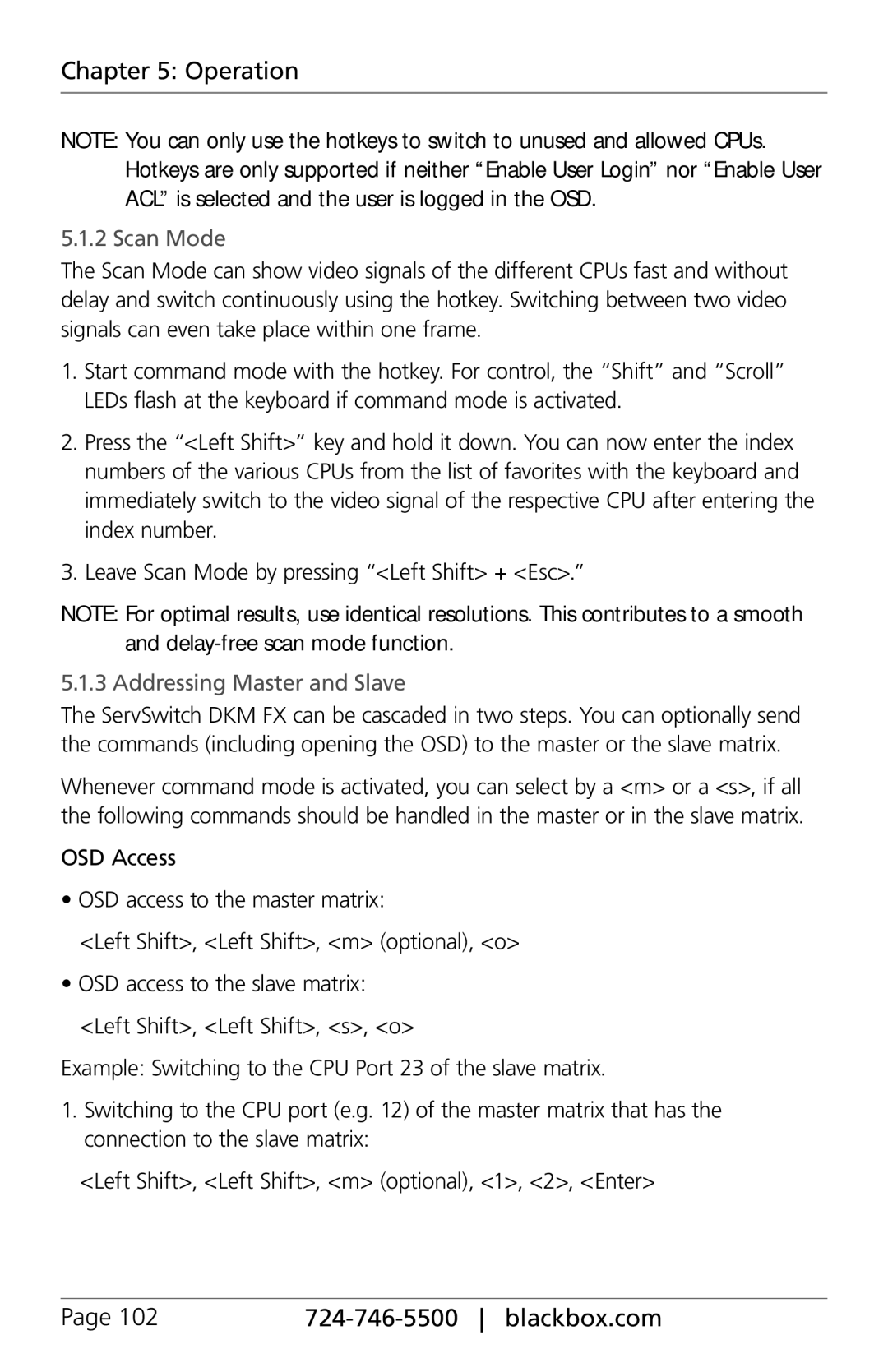 Chapter 5: Operation

NOTE: You can only use the hotkeys to switch to unused and allowed CPUs. Hotkeys are only supported if neither “Enable User Login” nor “Enable User ACL” is selected and the user is logged in the OSD.

5.1.2 Scan Mode

The Scan Mode can show video signals of the different CPUs fast and without delay and switch continuously using the hotkey. Switching between two video signals can even take place within one frame.

1. Start command mode with the hotkey. For control, the “Shift” and “Scroll” LEDs flash at the keyboard if command mode is activated.

2. Press the “<Left Shift>” key and hold it down. You can now enter the index numbers of the various CPUs from the list of favorites with the keyboard and immediately switch to the video signal of the respective CPU after entering the index number.

3. Leave Scan Mode by pressing “<Left Shift> + <Esc>.”

NOTE: For optimal results, use identical resolutions. This contributes to a smooth and delay-free scan mode function.

5.1.3 Addressing Master and Slave

The ServSwitch DKM FX can be cascaded in two steps. You can optionally send the commands (including opening the OSD) to the master or the slave matrix.

Whenever command mode is activated, you can select by a <m> or a <s>, if all the following commands should be handled in the master or in the slave matrix.

OSD Access

• OSD access to the master matrix:

<Left Shift>, <Left Shift>, <m> (optional), <o>

• OSD access to the slave matrix:

<Left Shift>, <Left Shift>, <s>, <o>

Example: Switching to the CPU Port 23 of the slave matrix.

1. Switching to the CPU port (e.g. 12) of the master matrix that has the connection to the slave matrix:

<Left Shift>, <Left Shift>, <m> (optional), <1>, <2>, <Enter>

Page 102 724-746-5500 | blackbox.com